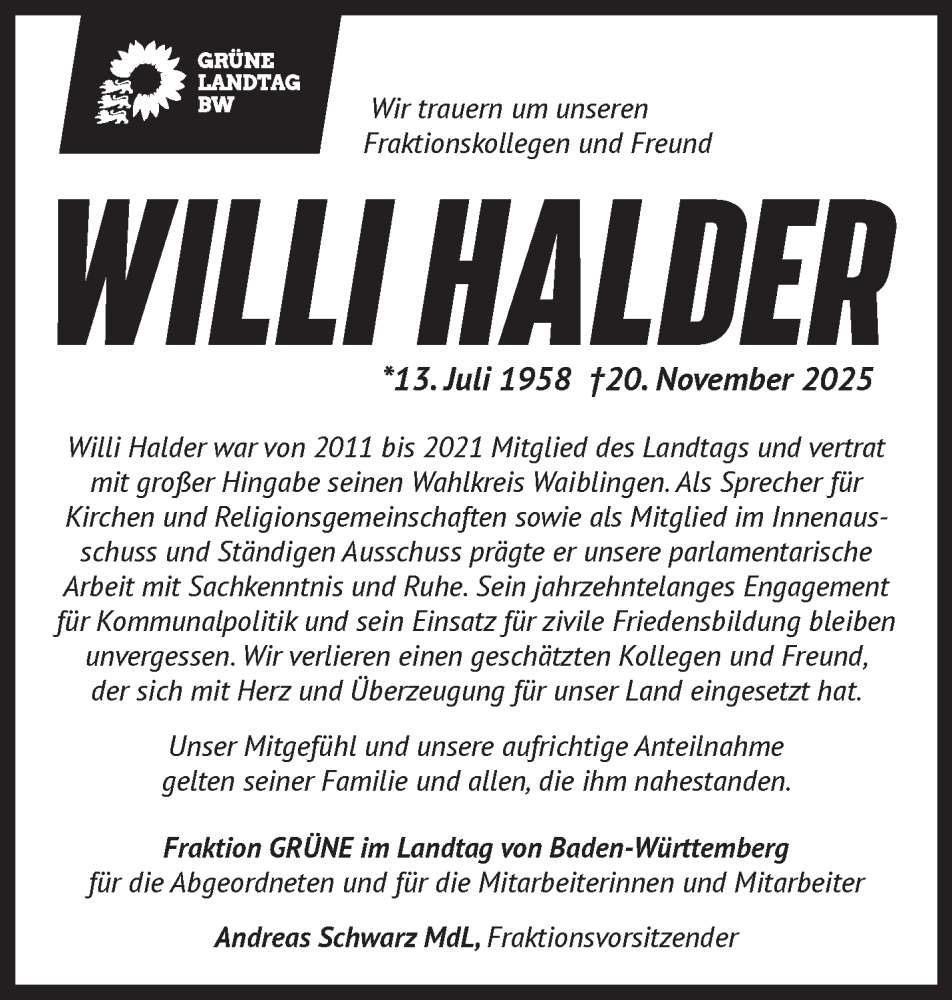 GRÜNE
LANDTAG
BW

Wir trauern um unseren
Fraktionskollegen und Freund

WILLI HALDER

*13. Juli 1958 †20. November 2025

Willi Halder war von 2011 bis 2021 Mitglied des Landtags und vertrat mit großer Hingabe seinen Wahlkreis Waiblingen. Als Sprecher für Kirchen und Religionsgemeinschaften sowie als Mitglied im Innenausschuss und Ständigen Ausschuss prägte er unsere parlamentarische Arbeit mit Sachkenntnis und Ruhe. Sein jahrzehntelanges Engagement für Kommunalpolitik und sein Einsatz für zivile Friedensbildung bleiben unvergessen. Wir verlieren einen geschätzten Kollegen und Freund, der sich mit Herz und Überzeugung für unser Land eingesetzt hat.

Unser Mitgefühl und unsere aufrichtige Anteilnahme gelten seiner Familie und allen, die ihm nahestanden.

Fraktion GRÜNE im Landtag von Baden-Württemberg
für die Abgeordneten und für die Mitarbeiterinnen und Mitarbeiter

Andreas Schwarz MdL, Fraktionsvorsitzender